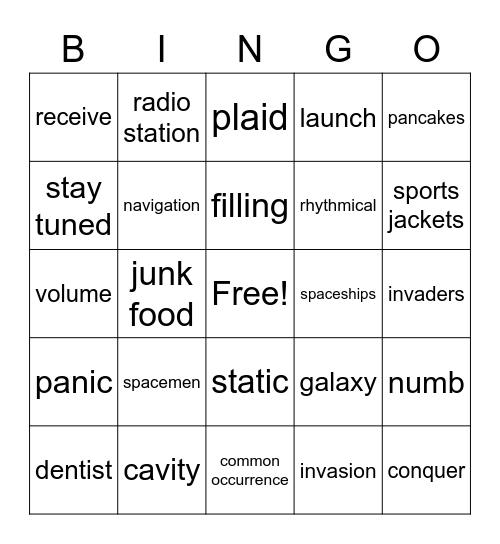 | B | I | N | G | O |
|---|---|---|---|---|
| receive | radio station | plaid | launch | pancakes |
| stay tuned | navigation | filling | rhythmical | sports jackets |
| volume | junk food | Free! | spaceships | invaders |
| panic | spacemen | static | galaxy | numb |
| dentist | cavity | common occurrence | invasion | conquer |